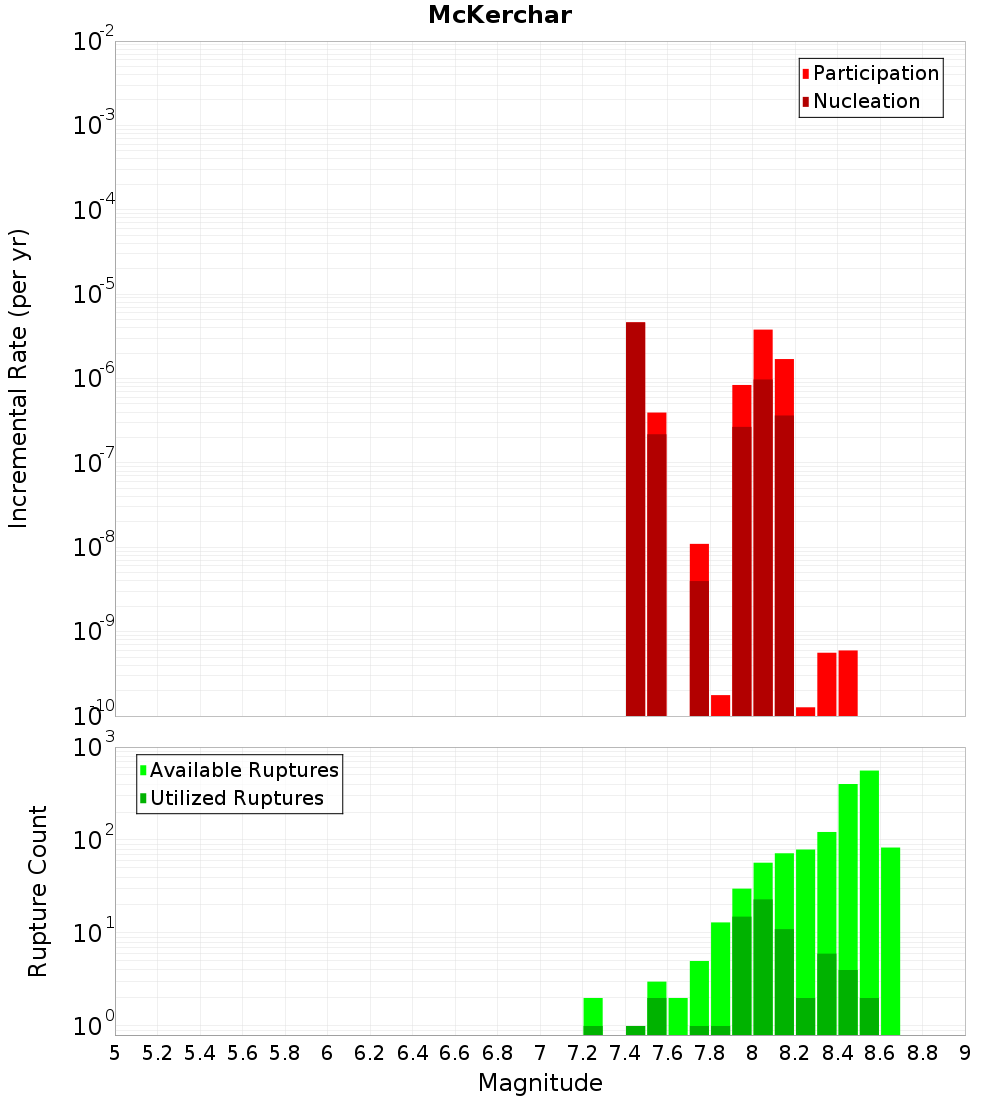 McKerchar

Participation
Nucleation

Incremental Rate (per yr)

$10^{-2}$
$10^{-3}$
$10^{-4}$
$10^{-5}$
$10^{-6}$
$10^{-7}$
$10^{-8}$
$10^{-9}$
$10^{-10}$

Available Ruptures
Utilized Ruptures

Rupture Count

$10^{3}$
$10^{2}$
$10^{1}$
$10^{0}$

5 5.2 5.4 5.6 5.8 6 6.2 6.4 6.6 6.8 7 7.2 7.4 7.6 7.8 8 8.2 8.4 8.6 8.8 9

Magnitude